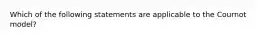 Which of the following statements are applicable to the Cournot model?